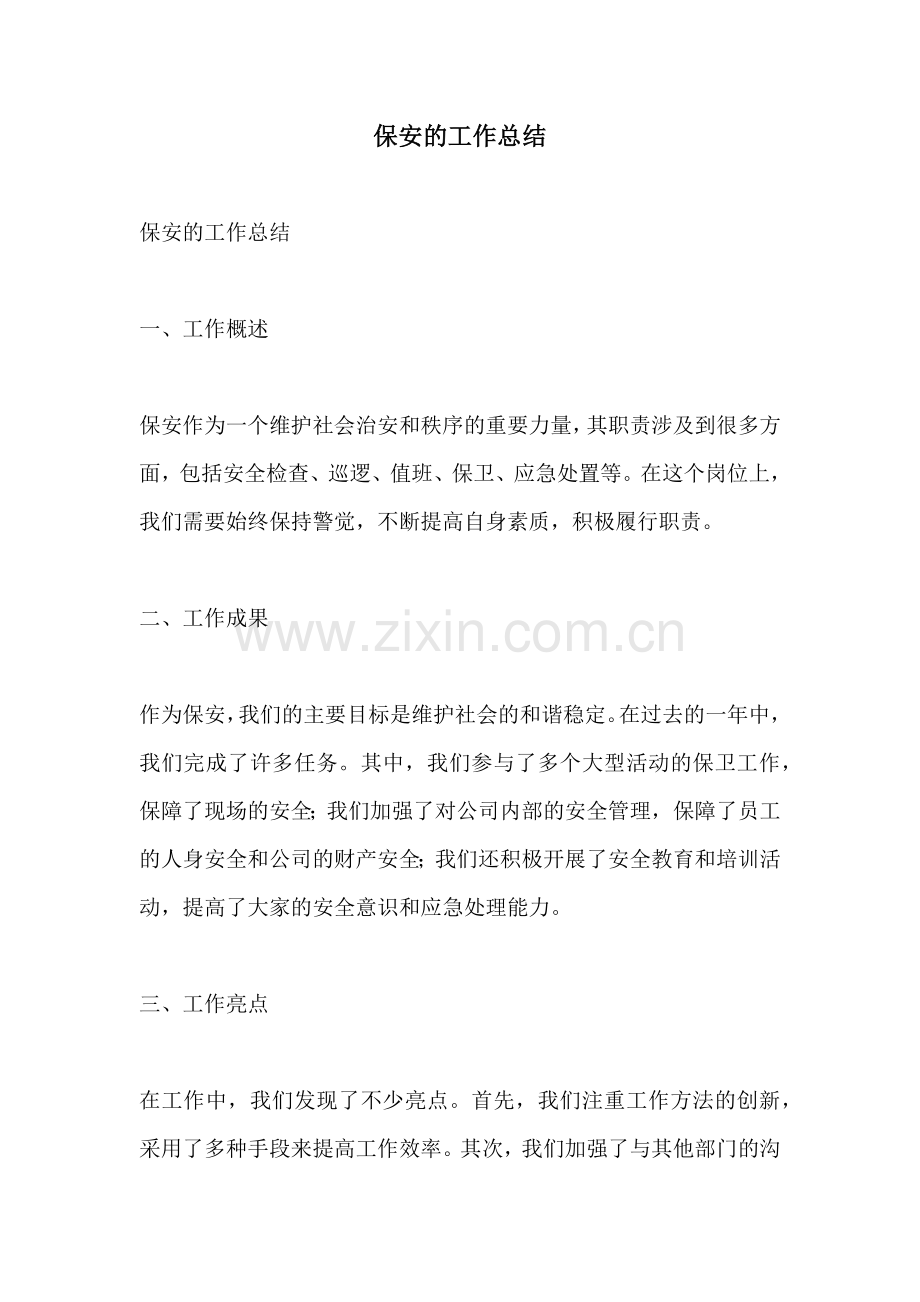 保安的工作总结

保安的工作总结

一、工作概述

保安作为一个维护社会治安和秩序的重要力量，其职责涉及到很多方面，包括安全检查、巡逻、值班、保卫、应急处置等。在这个岗位上，我们需要始终保持警觉，不断提高自身素质，积极履行职责。

二、工作成果

www.zixin.com.cn

作为保安，我们的主要目标是维护社会的和谐稳定。在过去的一年中，我们完成了许多任务。其中，我们参与了多个大型活动的保卫工作，保障了现场的安全；我们加强了对公司内部的安全管理，保障了员工的人身安全和公司的财产安全；我们还积极开展了安全教育和培训活动，提高了大家的安全意识和应急处理能力。

三、工作亮点

在工作中，我们发现了不少亮点。首先，我们注重工作方法的创新，采用了多种手段来提高工作效率。其次，我们加强了与其他部门的沟